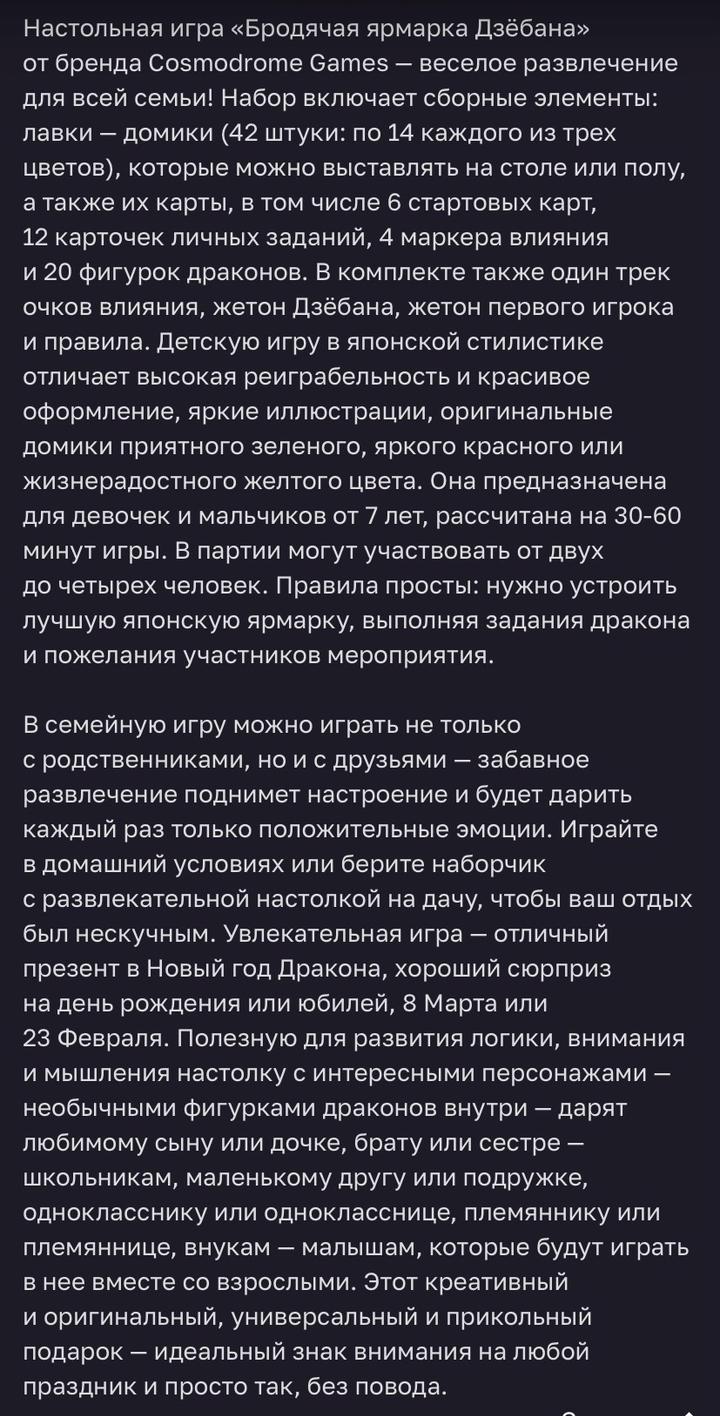 Настольная игра «Бродячая ярмарка Дзёбана» от бренда Cosmodrome Games — веселое развлечение для всей семьи! Набор включает сборные элементы: лавки — домики (42 штуки: по 14 каждого из трех цветов), которые можно выставлять на столе или полу, а также их карты, в том числе 6 стартовых карт, 12 карточек личных заданий, 4 маркера влияния и 20 фигурок драконов. В комплекте также один трек очков влияния, жетон Дзёбана, жетон первого игрока и правила. Детскую игру в японской стилистике отличает высокая реиграбельность и красивое оформление, яркие иллюстрации, оригинальные домики приятного зеленого, яркого красного или жизнерадостного желтого цвета. Она предназначена для девочек и мальчиков от 7 лет, рассчитана на 30-60 минут игры. В партии могут участвовать от двух до четырех человек. Правила просты: нужно устроить лучшую японскую ярмарку, выполняя задания дракона и пожелания участников мероприятия.

В семейную игру можно играть не только с родственниками, но и с друзьями — забавное развлечение поднимет настроение и будет дарить каждый раз только положительные эмоции. Играйте в домашний условиях или берите наборчик с развлекательной настолкой на дачу, чтобы ваш отдых был нескучным. Увлекательная игра — отличный презент в Новый год Дракона, хороший сюрприз на день рождения или юбилей, 8 Марта или 23 Февраля. Полезную для развития логики, внимания и мышления настолку с интересными персонажами — необычными фигурками драконов внутри — дарят любимому сыну или дочке, брату или сестре — школьникам, маленькому другу или подружке, однокласснику или однокласснице, племяннику или племяннице, внукам — малышам, которые будут играть в нее вместе со взрослыми. Этот креативный и оригинальный, универсальный и прикольный подарок — идеальный знак внимания на любой праздник и просто так, без повода.